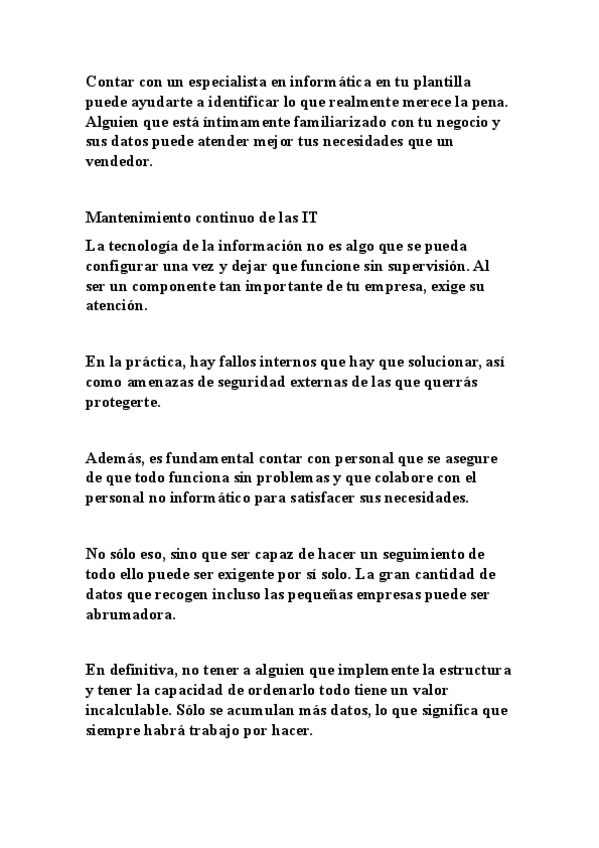 Contar con un especialista en informática en tu plantilla puede ayudarte a identificar lo que realmente merece la pena. Alguien que está íntimamente familiarizado con tu negocio y sus datos puede atender mejor tus necesidades que un vendedor.

Mantenimiento continuo de las IT

La tecnología de la información no es algo que se pueda configurar una vez y dejar que funcione sin supervisión. Al ser un componente tan importante de tu empresa, exige su atención.

En la práctica, hay fallos internos que hay que solucionar, así como amenazas de seguridad externas de las que querrás protegerte.

Además, es fundamental contar con personal que se asegure de que todo funciona sin problemas y que colabore con el personal no informático para satisfacer sus necesidades.

No sólo eso, sino que ser capaz de hacer un seguimiento de todo ello puede ser exigente por sí solo. La gran cantidad de datos que recogen incluso las pequeñas empresas puede ser abrumadora.

En definitiva, no tener a alguien que implemente la estructura y tener la capacidad de ordenarlo todo tiene un valor incalculable. Sólo se acumulan más datos, lo que significa que siempre habrá trabajo por hacer.